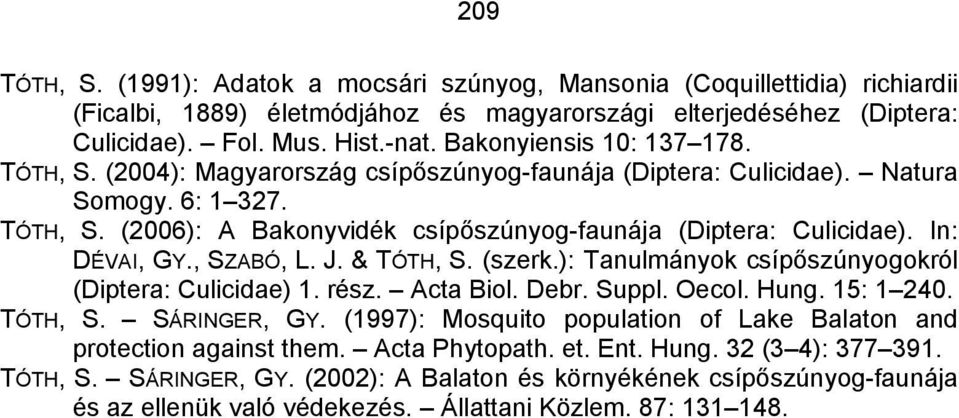 209

TÓTH, S. (1991): Adatok a mocsári szúnyog, Mansonia (Coquillettidia) richiardii (Ficalbi, 1889) életmódjához és magyarországi elterjedéséhez (Diptera: Culicidae). – Fol. Mus. Hist.-nat. Bakonyiensis 10: 137–178.

TÓTH, S. (2004): Magyarország csípőszúnyog-faunája (Diptera: Culicidae). – Natura Somogy. 6: 1–327.

TÓTH, S. (2006): A Bakonyvidék csípőszúnyog-faunája (Diptera: Culicidae). In: DÉVAI, GY., SZABÓ, L. J. & TÓTH, S. (szerk.): Tanulmányok csípőszúnyogokról (Diptera: Culicidae) 1. rész. – Acta Biol. Debr. Suppl. Oecol. Hung. 15: 1–240.

TÓTH, S. – SÁRINGER, GY. (1997): Mosquito population of Lake Balaton and protection against them. – Acta Phytopath. et. Ent. Hung. 32 (3–4): 377–391.

TÓTH, S. – SÁRINGER, GY. (2002): A Balaton és környékének csípőszúnyog-faunája és az ellenük való védekezés. – Állattani Közlem. 87: 131–148.